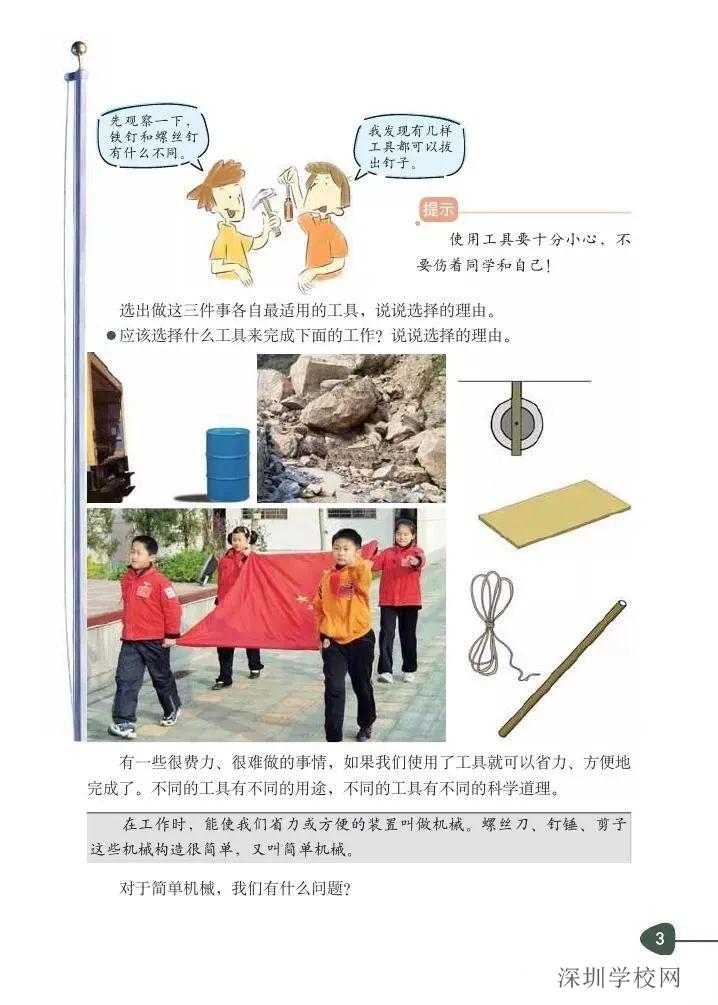 先观察一下，铁钉和螺丝钉有什么不同。

我发现有几样工具都可以拔出钉子。

提示

使用工具要十分小心，不要伤着同学和自己！

选出做这三件事各自最适用的工具，说说选择的理由。

●应该选择什么工具来完成下面的工作？说说选择的理由。

有一些很费力、很难做的事情，如果我们使用了工具就可以省力、方便地完成了。不同的工具有不同的用途，不同的工具有不同的科学道理。

在工作时，能使我们省力或方便的装置叫做机械。螺丝刀、钉锤、剪子这些机械构造很简单，又叫简单机械。

对于简单机械，我们有什么问题？

3

深圳学校网